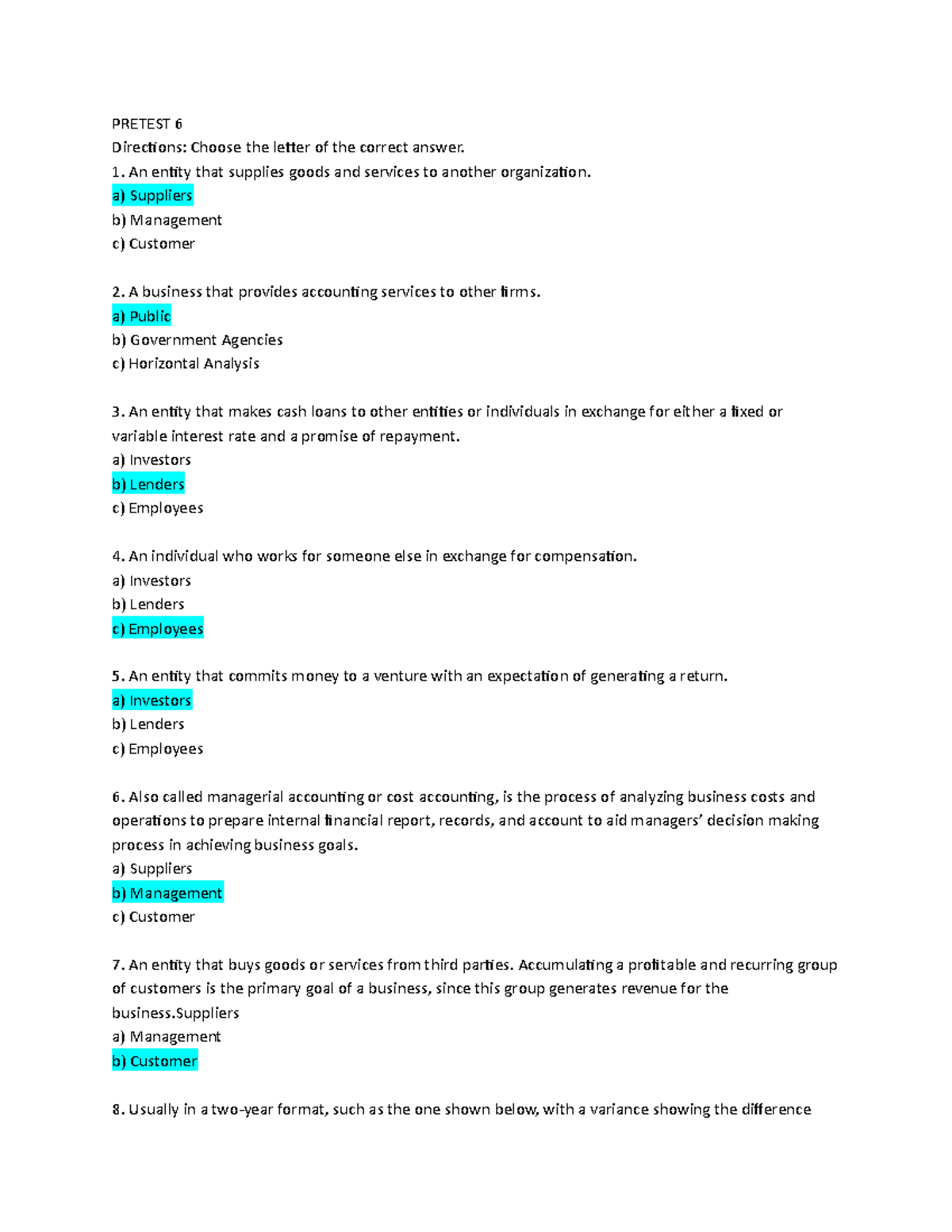 PRETEST 6
Directions: Choose the letter of the correct answer.
1. An entity that supplies goods and services to another organization.
a) Suppliers
b) Management
c) Customer

2. A business that provides accounting services to other firms.
a) Public
b) Government Agencies
c) Horizontal Analysis

3. An entity that makes cash loans to other entities or individuals in exchange for either a fixed or variable interest rate and a promise of repayment.
a) Investors
b) Lenders
c) Employees

4. An individual who works for someone else in exchange for compensation.
a) Investors
b) Lenders
c) Employees

5. An entity that commits money to a venture with an expectation of generating a return.
a) Investors
b) Lenders
c) Employees

6. Also called managerial accounting or cost accounting, is the process of analyzing business costs and operations to prepare internal financial report, records, and account to aid managers' decision making process in achieving business goals.
a) Suppliers
b) Management
c) Customer

7. An entity that buys goods or services from third parties. Accumulating a profitable and recurring group of customers is the primary goal of a business, since this group generates revenue for the business.Suppliers
a) Management
b) Customer

8. Usually in a two-year format, such as the one shown below, with a variance showing the difference